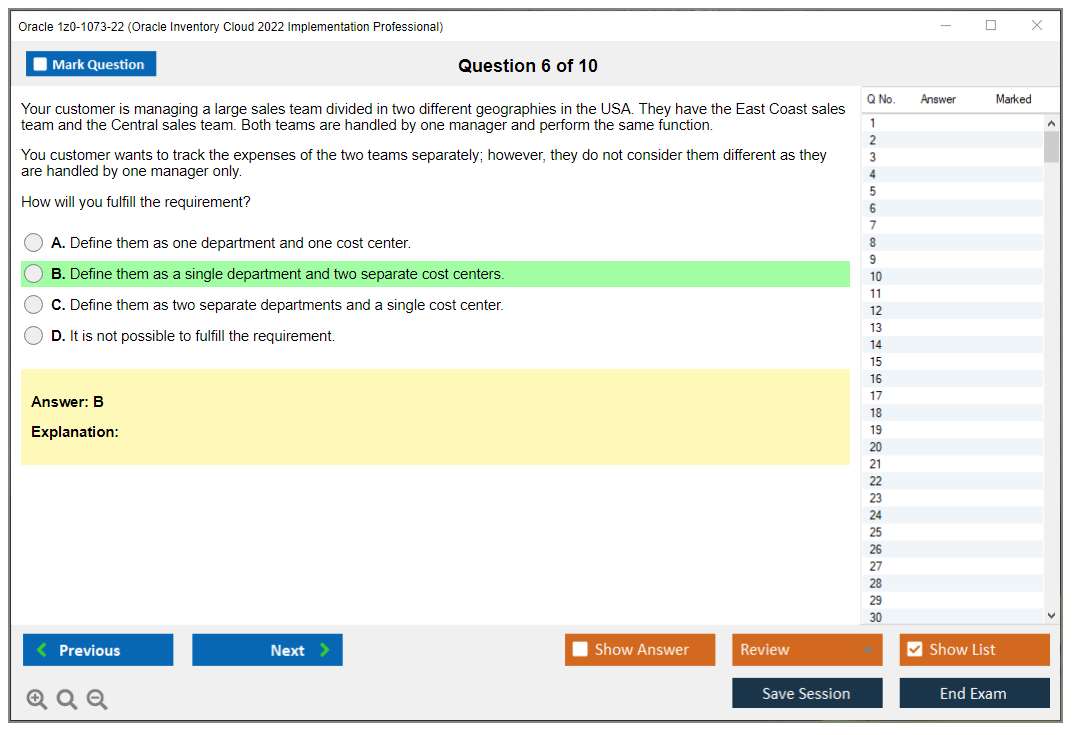 Oracle 1z0-1073-22 (Oracle Inventory Cloud 2022 Implementation Professional)

Mark Question

Question 6 of 10

Your customer is managing a large sales team divided in two different geographies in the USA. They have the East Coast sales team and the Central sales team. Both teams are handled by one manager and perform the same function.

You customer wants to track the expenses of the two teams separately; however, they do not consider them different as they are handled by one manager only.

How will you fulfill the requirement?

A. Define them as one department and one cost center.

B. Define them as a single department and two separate cost centers.

C. Define them as two separate departments and a single cost center.

D. It is not possible to fulfill the requirement.

Answer: B

Explanation:

| Q No. | Answer | Marked |
|---|---|---|
| 1 | | |
| 2 | | |
| 3 | | |
| 4 | | |
| 5 | | |
| 6 | | |
| 7 | | |
| 8 | | |
| 9 | | |
| 10 | | |
| 11 | | |
| 12 | | |
| 13 | | |
| 14 | | |
| 15 | | |
| 16 | | |
| 17 | | |
| 18 | | |
| 19 | | |
| 20 | | |
| 21 | | |
| 22 | | |
| 23 | | |
| 24 | | |
| 25 | | |
| 26 | | |
| 27 | | |
| 28 | | |
| 29 | | |
| 30 | | |

Previous

Next

Show Answer

Review

Show List

Save Session

End Exam